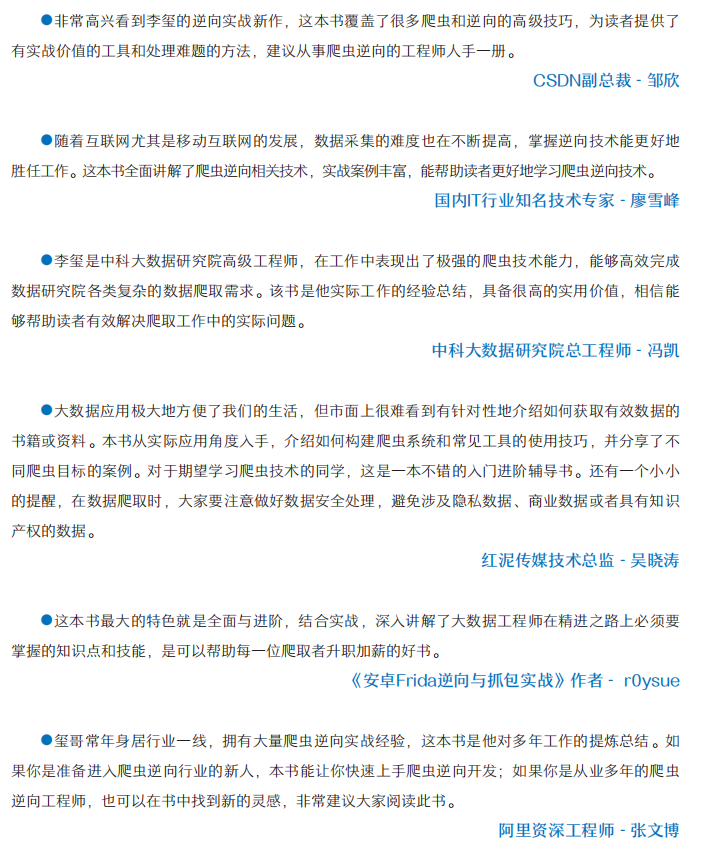 ●非常高兴看到李玺的逆向实战新作，这本书覆盖了很多爬虫和逆向的高级技巧，为读者提供了有实战价值的工具和处理难题的方法，建议从事爬虫逆向的工程师人手一册。

CSDN副总裁 - 邹欣

●随着互联网尤其是移动互联网的发展，数据采集的难度也在不断提高，掌握逆向技术能更好地胜任工作。这本书全面讲解了爬虫逆向相关技术，实战案例丰富，能帮助读者更好地学习爬虫逆向技术。

国内IT行业知名技术专家 - 廖雪峰

●李玺是中科大数据研究院高级工程师，在工作中表现出了极强的爬虫技术能力，能够高效完成数据研究院各类复杂的数据爬取需求。该书是他实际工作的经验总结，具备很高的实用价值，相信能够帮助读者有效解决爬取工作中的实际问题。

中科大数据研究院总工程师 - 冯凯

●大数据应用极大地方便了我们的生活，但市面上很难看到有针对性地介绍如何获取有效数据的书籍或资料。本书从实际应用角度入手，介绍如何构建爬虫系统和常见工具的使用技巧，并分享了不同爬虫目标的案例。对于期望学习爬虫技术的同学，这是一本不错的入门进阶辅导书。还有一个小小的提醒，在数据爬取时，大家要注意做好数据安全处理，避免涉及隐私数据、商业数据或者具有知识产权的数据。

红泥传媒技术总监 - 吴晓涛

●这本书最大的特色就是全面与进阶，结合实战，深入讲解了大数据工程师在精进之路上必须要掌握的知识点和技能，是可以帮助每一位爬取者升职加薪的好书。

《安卓Frida逆向与抓包实战》作者 - r0ysue

●玺哥常年身居行业一线，拥有大量爬虫逆向实战经验，这本书是他对多年工作的提炼总结。如果你是准备进入爬虫逆向行业的新人，本书能让你快速上手爬虫逆向开发；如果你是从业多年的爬虫逆向工程师，也可以在书中找到新的灵感，非常建议大家阅读此书。

阿里资深工程师 - 张文博